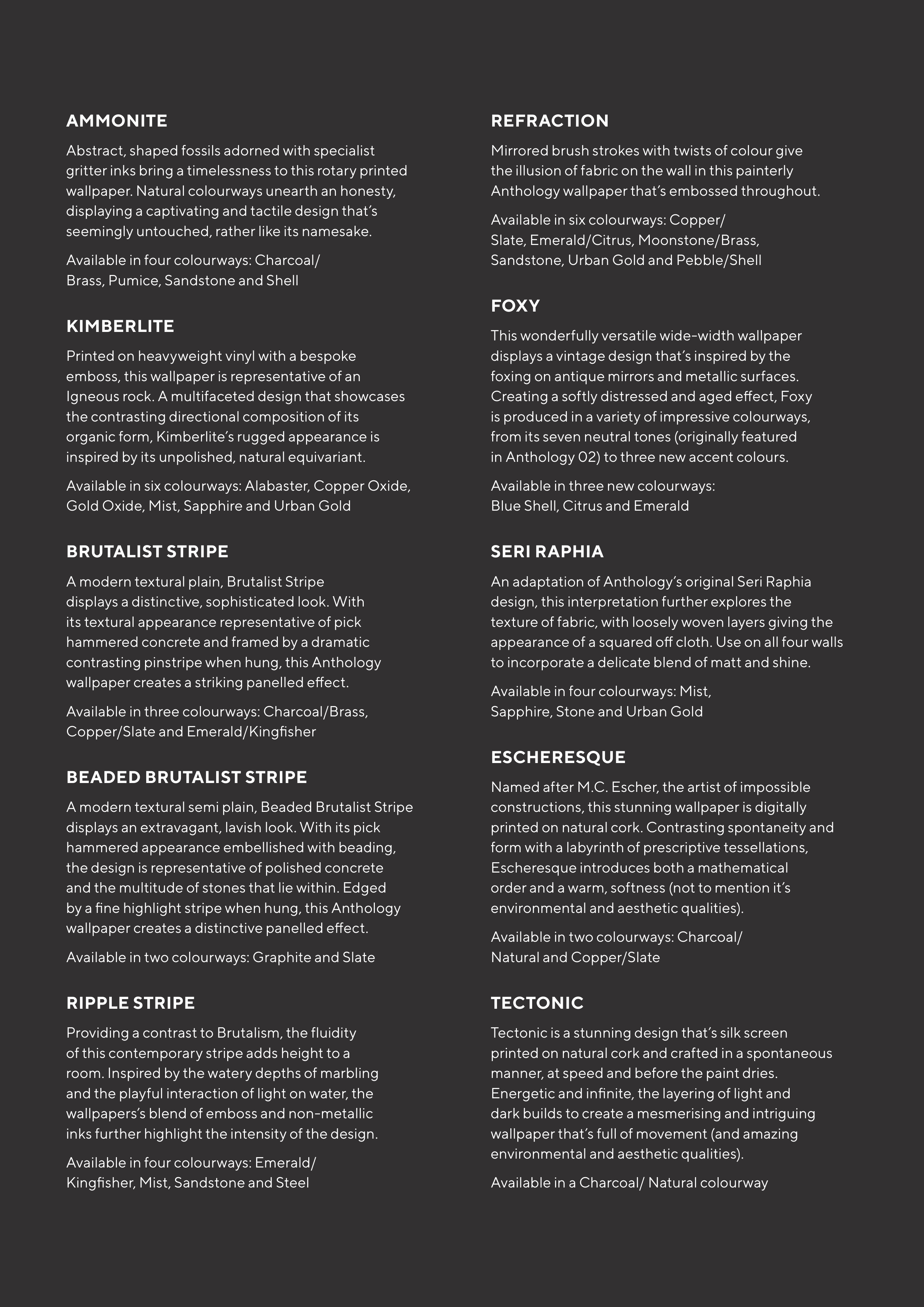 AMMONITE

Abstract, shaped fossils adorned with specialist gritter inks bring a timelessness to this rotary printed wallpaper. Natural colourways unearth an honesty, displaying a captivating and tactile design that's seemingly untouched, rather like its namesake.

Available in four colourways: Charcoal/ Brass, Pumice, Sandstone and Shell

KIMBERLITE

Printed on heavyweight vinyl with a bespoke emboss, this wallpaper is representative of an Igneous rock. A multifaceted design that showcases the contrasting directional composition of its organic form, Kimberlite's rugged appearance is inspired by its unpolished, natural equivariant.

Available in six colourways: Alabaster, Copper Oxide, Gold Oxide, Mist, Sapphire and Urban Gold

BRUTALIST STRIPE

A modern textural plain, Brutalist Stripe displays a distinctive, sophisticated look. With its textural appearance representative of pick hammered concrete and framed by a dramatic contrasting pinstripe when hung, this Anthology wallpaper creates a striking panelled effect.

Available in three colourways: Charcoal/Brass, Copper/Slate and Emerald/Kingfisher

BEADED BRUTALIST STRIPE

A modern textural semi plain, Beaded Brutalist Stripe displays an extravagant, lavish look. With its pick hammered appearance embellished with beading, the design is representative of polished concrete and the multitude of stones that lie within. Edged by a fine highlight stripe when hung, this Anthology wallpaper creates a distinctive panelled effect.

Available in two colourways: Graphite and Slate

RIPPLE STRIPE

Providing a contrast to Brutalism, the fluidity of this contemporary stripe adds height to a room. Inspired by the watery depths of marbling and the playful interaction of light on water, the wallpapers's blend of emboss and non-metallic inks further highlight the intensity of the design.

Available in four colourways: Emerald/ Kingfisher, Mist, Sandstone and Steel

REFRACTION

Mirrored brush strokes with twists of colour give the illusion of fabric on the wall in this painterly Anthology wallpaper that's embossed throughout.

Available in six colourways: Copper/ Slate, Emerald/Citrus, Moonstone/Brass, Sandstone, Urban Gold and Pebble/Shell

FOXY

This wonderfully versatile wide-width wallpaper displays a vintage design that's inspired by the foxing on antique mirrors and metallic surfaces. Creating a softly distressed and aged effect, Foxy is produced in a variety of impressive colourways, from its seven neutral tones (originally featured in Anthology 02) to three new accent colours.

Available in three new colourways: Blue Shell, Citrus and Emerald

SERI RAPHIA

An adaptation of Anthology's original Seri Raphia design, this interpretation further explores the texture of fabric, with loosely woven layers giving the appearance of a squared off cloth. Use on all four walls to incorporate a delicate blend of matt and shine.

Available in four colourways: Mist, Sapphire, Stone and Urban Gold

ESCHERESQUE

Named after M.C. Escher, the artist of impossible constructions, this stunning wallpaper is digitally printed on natural cork. Contrasting spontaneity and form with a labyrinth of prescriptive tessellations, Escheresque introduces both a mathematical order and a warm, softness (not to mention it's environmental and aesthetic qualities).

Available in two colourways: Charcoal/ Natural and Copper/Slate

TECTONIC

Tectonic is a stunning design that's silk screen printed on natural cork and crafted in a spontaneous manner, at speed and before the paint dries. Energetic and infinite, the layering of light and dark builds to create a mesmerising and intriguing wallpaper that's full of movement (and amazing environmental and aesthetic qualities).

Available in a Charcoal/ Natural colourway